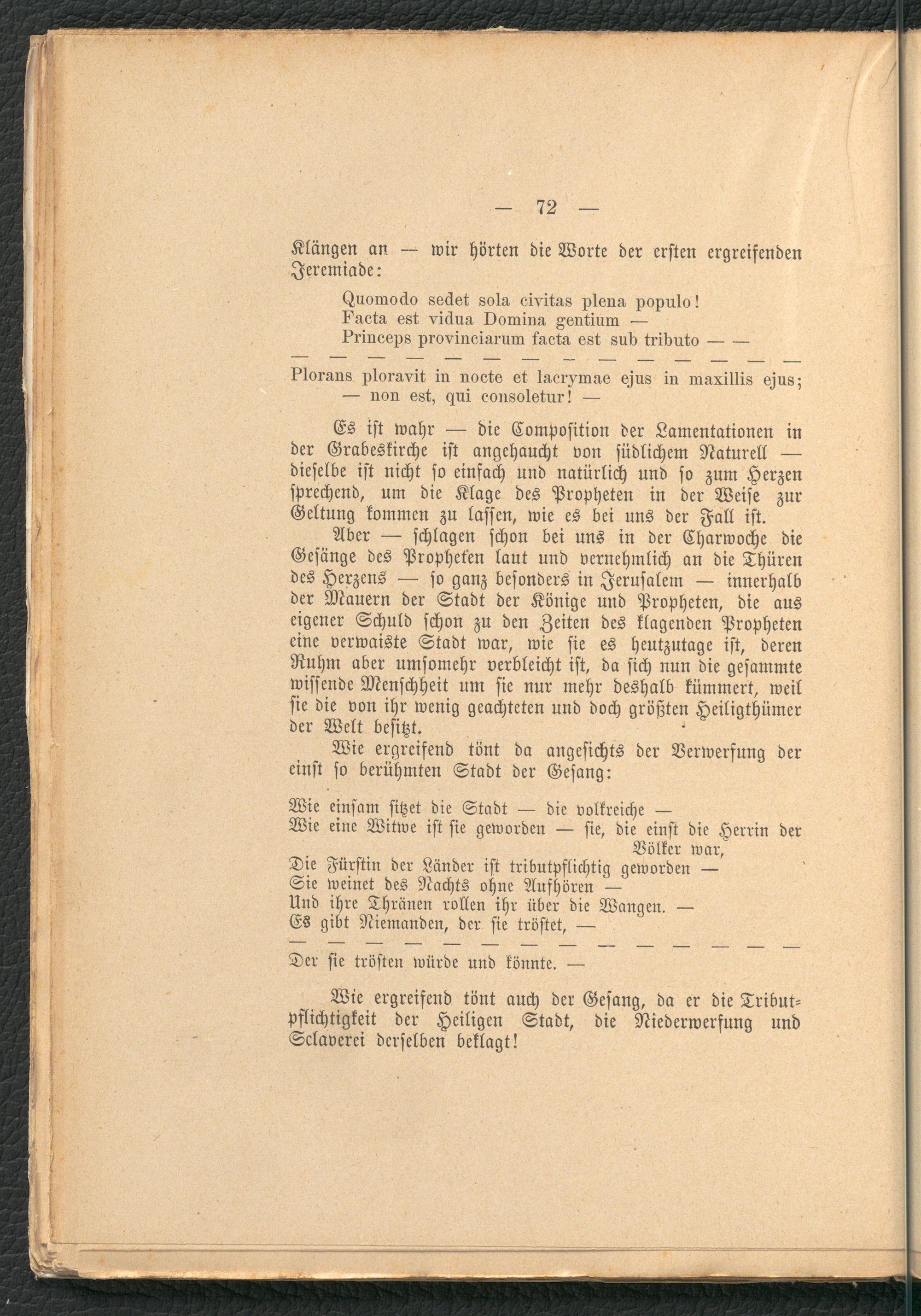 — 72 —

Klängen an — wir hörten die Worte der ersten ergreifenden Jeremiade:

Quomodo sedet sola civitas plena populo!
Facta est vidua Domina gentium —
Princeps provinciarum facta est sub tributo — —
— — — — — — — — — — — — — —
Plorans ploravit in nocte et lacrymae ejus in maxillis ejus;
— non est, qui consoletur! —

Es ist wahr — die Composition der Lamentationen in der Grabeskirche ist angehaucht von südlichem Naturell — dieselbe ist nicht so einfach und natürlich und so zum Herzen sprechend, um die Klage des Propheten in der Weise zur Geltung kommen zu lassen, wie es bei uns der Fall ist.

Aber — schlagen schon bei uns in der Charwoche die Gesänge des Propheten laut und vernehmlich an die Thüren des Herzens — so ganz besonders in Jerusalem — innerhalb der Mauern der Stadt der Könige und Propheten, die aus eigener Schuld schon zu den Zeiten des klagenden Propheten eine verwaiste Stadt war, wie sie es heutzutage ist, deren Ruhm aber umsomehr verbleicht ist, da sich nun die gesammte wissende Menschheit um sie nur mehr deshalb kümmert, weil sie die von ihr wenig geachteten und doch größten Heiligthümer der Welt besitzt.

Wie ergreifend tönt da angesichts der Verwerfung der einst so berühmten Stadt der Gesang:

Wie einsam sitzet die Stadt — die volkreiche —
Wie eine Witwe ist sie geworden — sie, die einst die Herrin der Völker war,
Die Fürstin der Länder ist tributpflichtig geworden —
Sie weinet des Nachts ohne Aufhören —
Und ihre Thränen rollen ihr über die Wangen. —
Es gibt Niemanden, der sie tröstet, —
— — — — — — — — — — — — — —
Der sie trösten würde und könnte. —

Wie ergreifend tönt auch der Gesang, da er die Tributpflichtigkeit der Heiligen Stadt, die Niederwerfung und Sclaverei derselben beklagt!